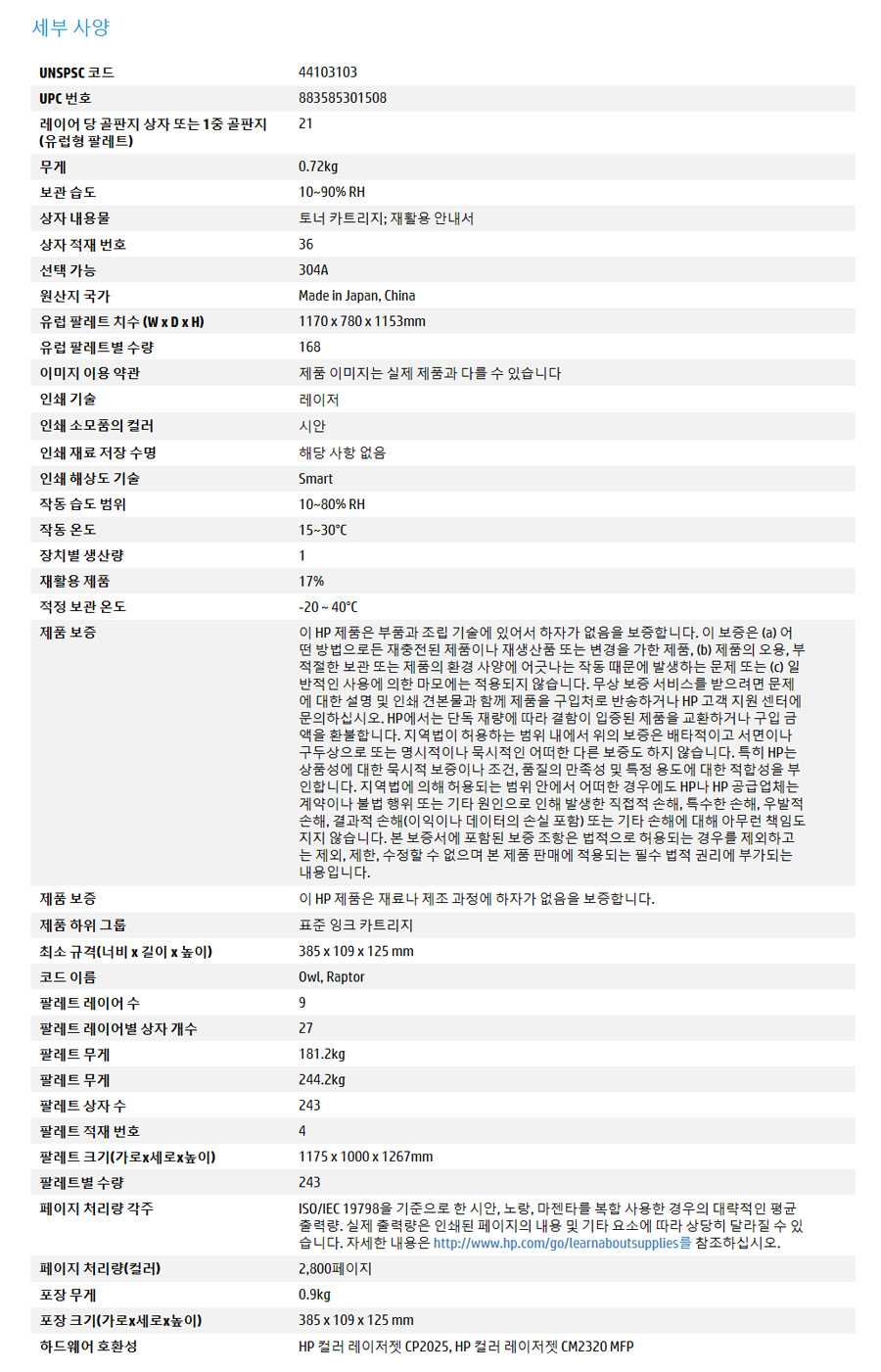 세부 사양

| | |
|---|---|
| UNSPSC 코드 | 44103103 |
| UPC 번호 | 883585301508 |
| 레이어 당 골판지 상자 또는 1중 골판지 (유럽형 팔레트) | 21 |
| 무게 | 0.72kg |
| 보관 습도 | 10~90% RH |
| 상자 내용물 | 토너 카트리지; 재활용 안내서 |
| 상자 적재 번호 | 36 |
| 선택 가능 | 304A |
| 원산지 국가 | Made in Japan, China |
| 유럽 팔레트 치수 (W x D x H) | 1170 x 780 x 1153mm |
| 유럽 팔레트별 수량 | 168 |
| 이미지 이용 약관 | 제품 이미지는 실제 제품과 다를 수 있습니다 |
| 인쇄 기술 | 레이저 |
| 인쇄 소모품의 컬러 | 시안 |
| 인쇄 재료 저장 수명 | 해당 사항 없음 |
| 인쇄 해상도 기술 | Smart |
| 작동 습도 범위 | 10~80% RH |
| 작동 온도 | 15~30°C |
| 장치별 생산량 | 1 |
| 재활용 제품 | 17% |
| 적정 보관 온도 | -20 ~ 40°C |
| 제품 보증 | 이 HP 제품은 부품과 조립 기술에 있어서 하자가 없음을 보증합니다. 이 보증은 (a) 어떤 방법으로든 재충전된 제품이나 재생산품 또는 변경을 가한 제품, (b) 제품의 오용, 부적절한 보관 또는 제품의 환경 사양에 어긋나는 작동 때문에 발생하는 문제 또는 (c) 일반적인 사용에 의한 마모에는 적용되지 않습니다. 무상 보증 서비스를 받으려면 문제에 대한 설명 및 인쇄 견본물과 함께 제품을 구입처로 반송하거나 HP 고객 지원 센터에 문의하십시오. HP에서는 단독 재량에 따라 결함이 입증된 제품을 교환하거나 구입 금액을 환불합니다. 지역법이 허용하는 범위 내에서 위의 보증은 배타적이고 서면이나 구두상으로 또는 명시적이나 묵시적인 어떠한 다른 보증도 하지 않습니다. 특히 HP는 상품성에 대한 묵시적 보증이나 조건, 품질의 만족성 및 특정 용도에 대한 적합성을 부인합니다. 지역법에 의해 허용되는 범위 안에서 어떠한 경우에도 HP나 HP 공급업체는 계약이나 불법 행위 또는 기타 원인으로 인해 발생한 직접적 손해, 특수한 손해, 우발적 손해, 결과적 손해(이익이나 데이터의 손실 포함) 또는 기타 손해에 대해 아무런 책임도 지지 않습니다. 본 보증서에 포함된 보증 조항은 법적으로 허용되는 경우를 제외하고는 제외, 제한, 수정할 수 없으며 본 제품 판매에 적용되는 필수 법적 권리에 부가되는 내용입니다. |
| 제품 보증 | 이 HP 제품은 재료나 제조 과정에 하자가 없음을 보증합니다. |
| 제품 하위 그룹 | 표준 잉크 카트리지 |
| 최소 규격(너비 x 길이 x 높이) | 385 x 109 x 125 mm |
| 코드 이름 | Owl, Raptor |
| 팔레트 레이어 수 | 9 |
| 팔레트 레이어별 상자 개수 | 27 |
| 팔레트 무게 | 181.2kg |
| 팔레트 무게 | 244.2kg |
| 팔레트 상자 수 | 243 |
| 팔레트 적재 번호 | 4 |
| 팔레트 크기(가로x세로x높이) | 1175 x 1000 x 1267mm |
| 팔레트별 수량 | 243 |
| 페이지 처리량 각주 | ISO/IEC 19798을 기준으로 한 시안, 노랑, 마젠타를 복합 사용한 경우의 대략적인 평균 출력량. 실제 출력량은 인쇄된 페이지의 내용 및 기타 요소에 따라 상당히 달라질 수 있습니다. 자세한 내용은 http://www.hp.com/go/learnaboutsupplies를 참조하십시오. |
| 페이지 처리량(컬러) | 2,800페이지 |
| 포장 무게 | 0.9kg |
| 포장 크기(가로x세로x높이) | 385 x 109 x 125 mm |
| 하드웨어 호환성 | HP 컬러 레이저젯 CP2025, HP 컬러 레이저젯 CM2320 MFP |